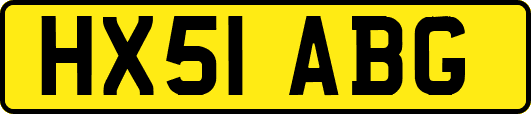 HX51 ABG